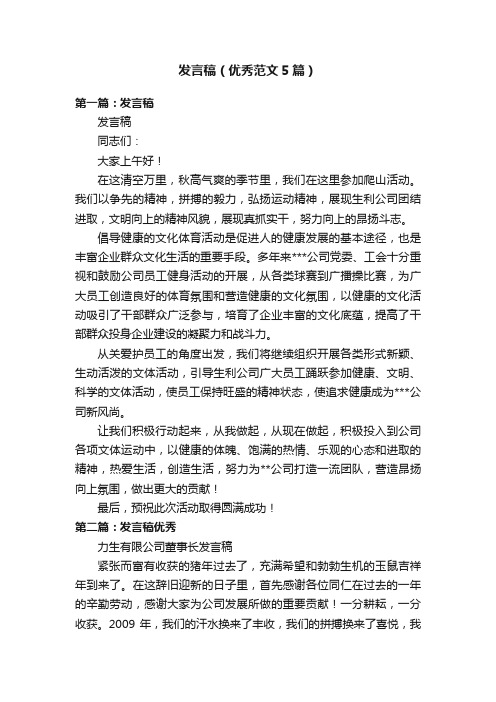 发言稿（优秀范文5篇）

第一篇：发言稿

发言稿

同志们：

大家上午好！

在这清空万里，秋高气爽的季节里，我们在这里参加爬山活动。我们以争先的精神，拼搏的毅力，弘扬运动精神，展现生利公司团结进取，文明向上的精神风貌，展现真抓实干，努力向上的昂扬斗志。

倡导健康的文化体育活动是促进人的健康发展的基本途径，也是丰富企业群众文化生活的重要手段。多年来***公司党委、工会十分重视和鼓励公司员工健身活动的开展，从各类球赛到广播操比赛，为广大员工创造良好的体育氛围和营造健康的文化氛围，以健康的文化活动吸引了干部群众广泛参与，培育了企业丰富的文化底蕴，提高了干部群众投身企业建设的凝聚力和战斗力。

从关爱护员工的角度出发，我们将继续组织开展各类形式新颖、生动活泼的文体活动，引导生利公司广大员工踊跃参加健康、文明、科学的文体活动，使员工保持旺盛的精神状态，使追求健康成为***公司新风尚。

让我们积极行动起来，从我做起，从现在做起，积极投入到公司各项文体运动中，以健康的体魄、饱满的热情、乐观的心态和进取的精神，热爱生活，创造生活，努力为**公司打造一流团队，营造昂扬向上氛围，做出更大的贡献！

最后，预祝此次活动取得圆满成功！

第二篇：发言稿优秀

力生有限公司董事长发言稿

紧张而富有收获的猪年过去了，充满希望和勃勃生机的玉鼠吉祥年到来了。在这辞旧迎新的日子里，首先感谢各位同仁在过去的一年的辛勤劳动，感谢大家为公司发展所做的重要贡献！一分耕耘，一分收获。2009 年，我们的汗水换来了丰收，我们的拼搏换来了喜悦，我